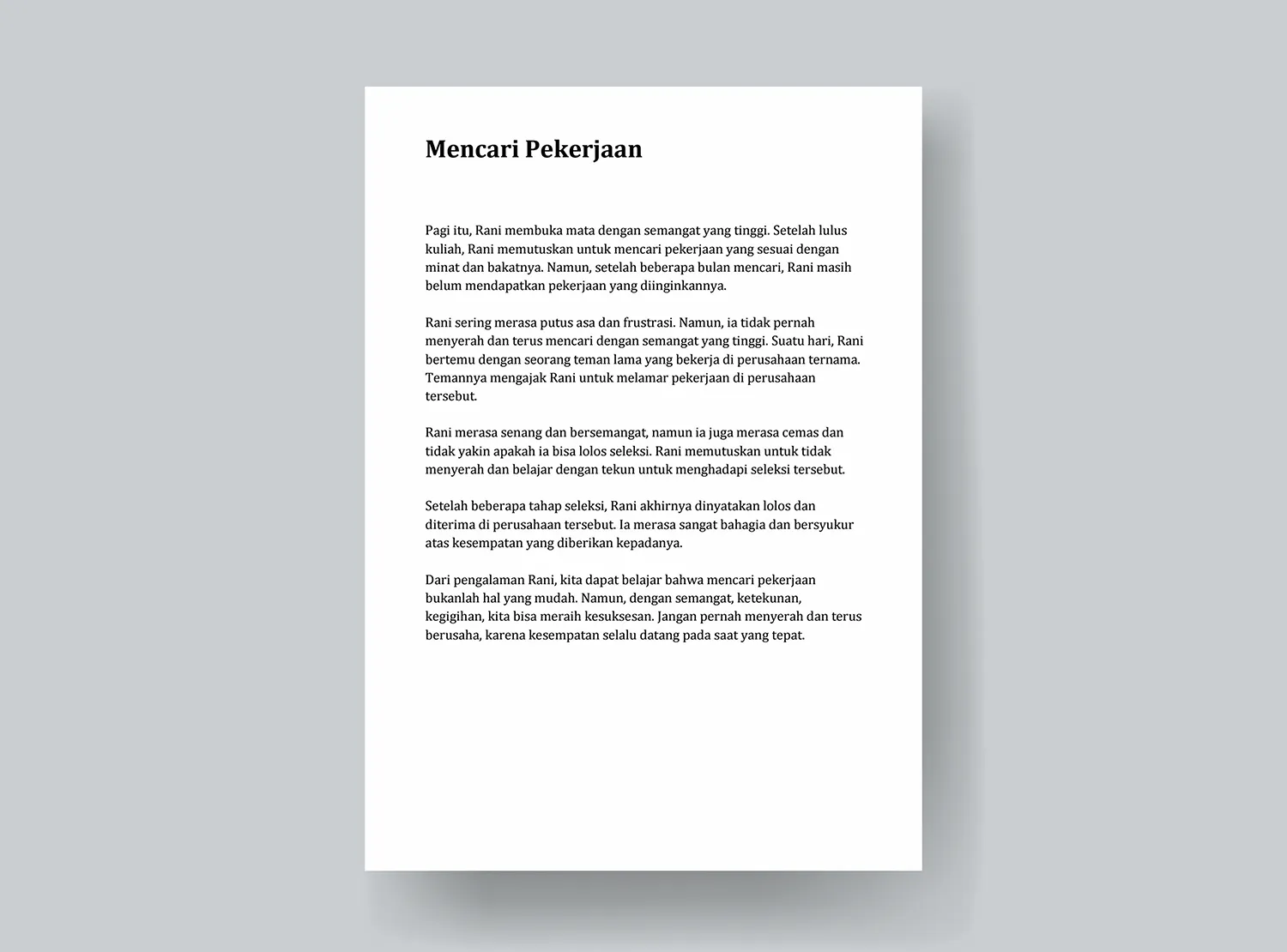 Mencari Pekerjaan

Pagi itu, Rani membuka mata dengan semangat yang tinggi. Setelah lulus kuliah, Rani memutuskan untuk mencari pekerjaan yang sesuai dengan minat dan bakatnya. Namun, setelah beberapa bulan mencari, Rani masih belum mendapatkan pekerjaan yang diinginkannya.

Rani sering merasa putus asa dan frustrasi. Namun, ia tidak pernah menyerah dan terus mencari dengan semangat yang tinggi. Suatu hari, Rani bertemu dengan seorang teman lama yang bekerja di perusahaan ternama. Temannya mengajak Rani untuk melamar pekerjaan di perusahaan tersebut.

Rani merasa senang dan bersemangat, namun ia juga merasa cemas dan tidak yakin apakah ia bisa lolos seleksi. Rani memutuskan untuk tidak menyerah dan belajar dengan tekun untuk menghadapi seleksi tersebut.

Setelah beberapa tahap seleksi, Rani akhirnya dinyatakan lolos dan diterima di perusahaan tersebut. Ia merasa sangat bahagia dan bersyukur atas kesempatan yang diberikan kepadanya.

Dari pengalaman Rani, kita dapat belajar bahwa mencari pekerjaan bukanlah hal yang mudah. Namun, dengan semangat, ketekunan, kegigihan, kita bisa meraih kesuksesan. Jangan pernah menyerah dan terus berusaha, karena kesempatan selalu datang pada saat yang tepat.